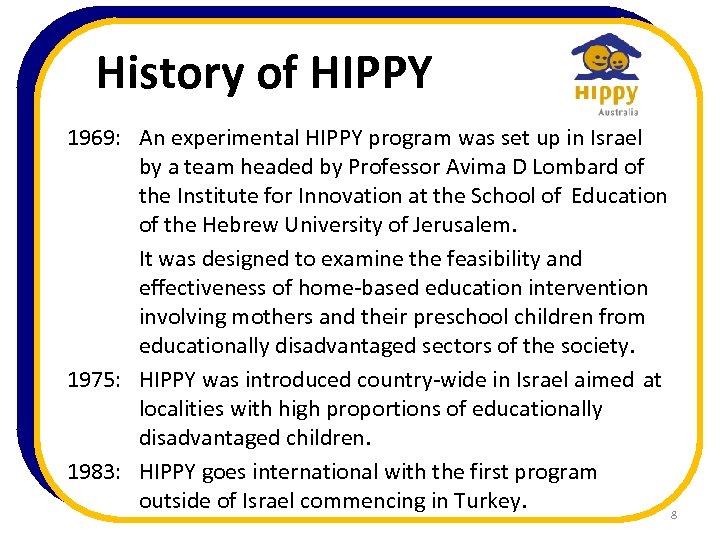 History of HIPPY

HIPPY
Australia

1969: An experimental HIPPY program was set up in Israel by a team headed by Professor Avima D Lombard of the Institute for Innovation at the School of Education of the Hebrew University of Jerusalem.

It was designed to examine the feasibility and effectiveness of home-based education intervention involving mothers and their preschool children from educationally disadvantaged sectors of the society.

1975: HIPPY was introduced country-wide in Israel aimed at localities with high proportions of educationally disadvantaged children.

1983: HIPPY goes international with the first program outside of Israel commencing in Turkey.

8